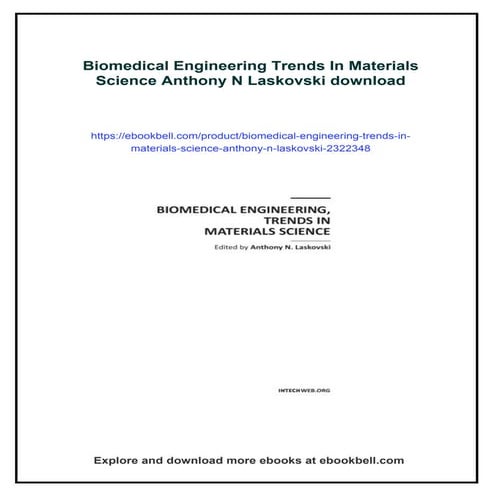 Biomedical Engineering Trends In Materials Science Anthony N Laskovski download

https://ebookbell.com/product/biomedical-engineering-trends-in-materials-science-anthony-n-laskovski-2322348

BIOMEDICAL ENGINEERING, TRENDS IN MATERIALS SCIENCE

Edited by Anthony N. Laskovski

INTECHWEB.ORG

Explore and download more ebooks at ebookbell.com